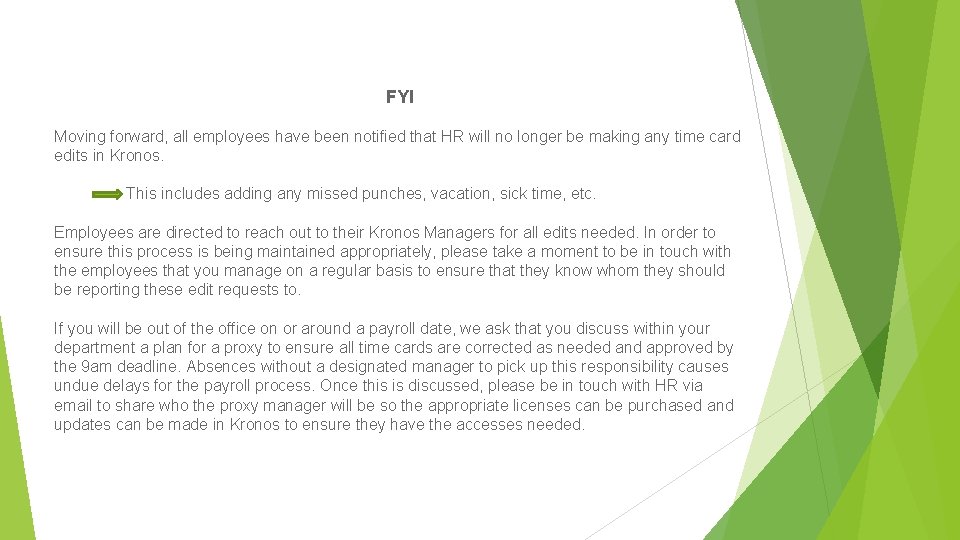 FYI

Moving forward, all employees have been notified that HR will no longer be making any time card edits in Kronos.

This includes adding any missed punches, vacation, sick time, etc.

Employees are directed to reach out to their Kronos Managers for all edits needed. In order to ensure this process is being maintained appropriately, please take a moment to be in touch with the employees that you manage on a regular basis to ensure that they know whom they should be reporting these edit requests to.

If you will be out of the office on or around a payroll date, we ask that you discuss within your department a plan for a proxy to ensure all time cards are corrected as needed and approved by the 9am deadline. Absences without a designated manager to pick up this responsibility causes undue delays for the payroll process. Once this is discussed, please be in touch with HR via email to share who the proxy manager will be so the appropriate licenses can be purchased and updates can be made in Kronos to ensure they have the accesses needed.